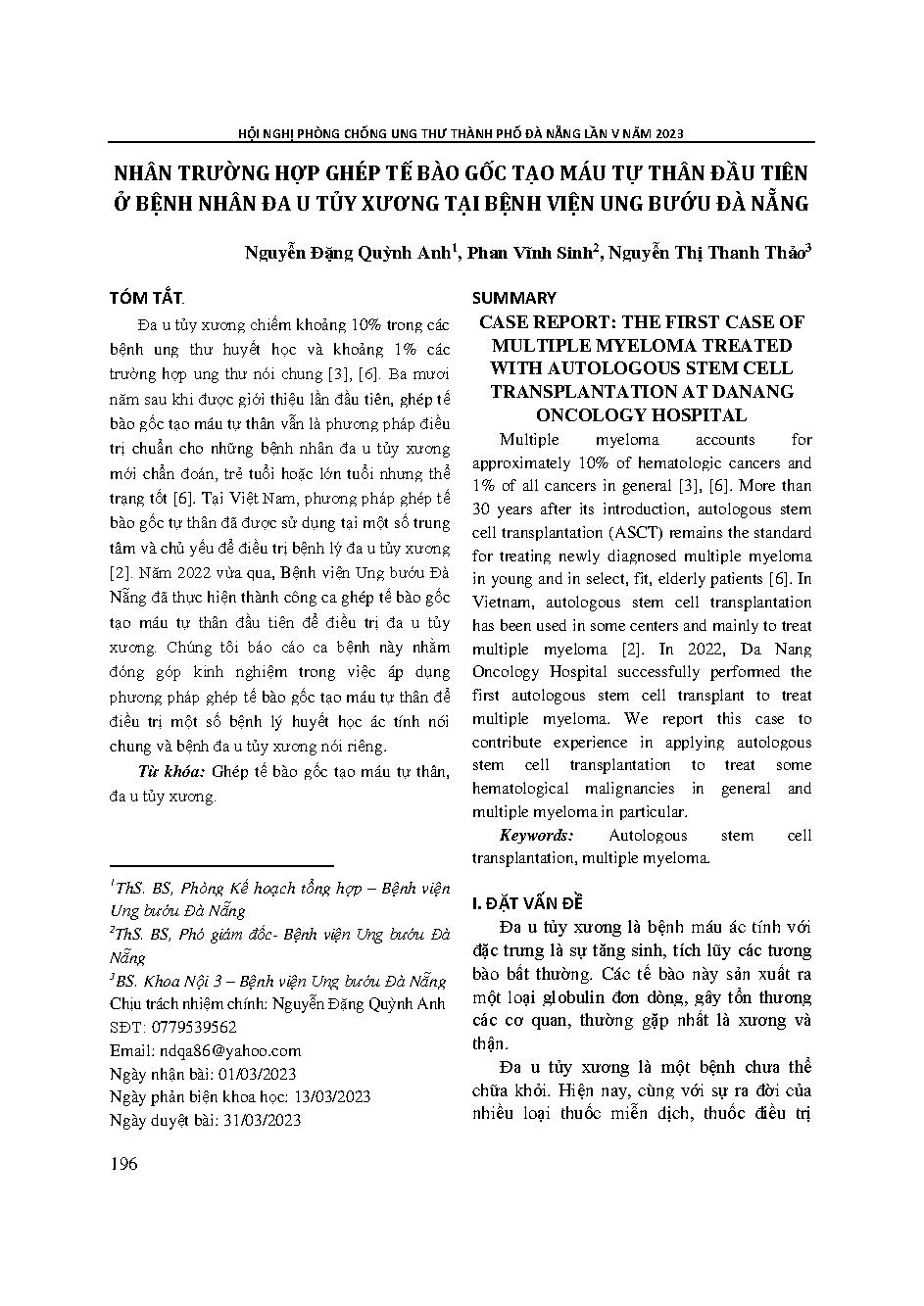 HỘI NGHỊ PHÒNG CHỐNG UNG THƯ THÀNH PHỐ ĐÀ NẴNG LẦN V NĂM 2023

NHÂN TRƯỜNG HỢP GHÉP TẾ BÀO GỐC TẠO MÁU TỰ THÂN ĐẦU TIÊN Ở BỆNH NHÂN ĐA U TỦY XƯƠNG TẠI BỆNH VIỆN UNG BƯỚU ĐÀ NẴNG

Nguyễn Đặng Quỳnh Anh$^1$, Phan Vĩnh Sinh$^2$, Nguyễn Thị Thanh Thảo$^3$

TÓM TẮT.

Đa u tủy xương chiếm khoảng 10% trong các bệnh ung thư huyết học và khoảng 1% các trường hợp ung thư nói chung [3], [6]. Ba mươi năm sau khi được giới thiệu lần đầu tiên, ghép tế bào gốc tạo máu tự thân vẫn là phương pháp điều trị chuẩn cho những bệnh nhân đa u tủy xương mới chẩn đoán, trẻ tuổi hoặc lớn tuổi nhưng thể trạng tốt [6]. Tại Việt Nam, phương pháp ghép tế bào gốc tự thân đã được sử dụng tại một số trung tâm và chủ yếu để điều trị bệnh lý đa u tủy xương [2]. Năm 2022 vừa qua, Bệnh viện Ung bướu Đà Nẵng đã thực hiện thành công ca ghép tế bào gốc tạo máu tự thân đầu tiên để điều trị đa u tủy xương. Chúng tôi báo cáo ca bệnh này nhằm đóng góp kinh nghiệm trong việc áp dụng phương pháp ghép tế bào gốc tạo máu tự thân để điều trị một số bệnh lý huyết học ác tính nói chung và bệnh đa u tủy xương nói riêng.

Từ khóa: Ghép tế bào gốc tạo máu tự thân, đa u tủy xương.

$^1$ThS. BS, Phòng Kế hoạch tổng hợp – Bệnh viện Ung bướu Đà Nẵng
$^2$ThS. BS, Phó giám đốc- Bệnh viện Ung bướu Đà Nẵng
$^3$BS. Khoa Nội 3 – Bệnh viện Ung bướu Đà Nẵng
Chịu trách nhiệm chính: Nguyễn Đặng Quỳnh Anh
SĐT: 0779539562
Email: ndqa86@yahoo.com
Ngày nhận bài: 01/03/2023
Ngày phản biện khoa học: 13/03/2023
Ngày duyệt bài: 31/03/2023

SUMMARY
CASE REPORT: THE FIRST CASE OF MULTIPLE MYELOMA TREATED WITH AUTOLOGOUS STEM CELL TRANSPLANTATION AT DANANG ONCOLOGY HOSPITAL

Multiple myeloma accounts for approximately 10% of hematologic cancers and 1% of all cancers in general [3], [6]. More than 30 years after its introduction, autologous stem cell transplantation (ASCT) remains the standard for treating newly diagnosed multiple myeloma in young and in select, fit, elderly patients [6]. In Vietnam, autologous stem cell transplantation has been used in some centers and mainly to treat multiple myeloma [2]. In 2022, Da Nang Oncology Hospital successfully performed the first autologous stem cell transplant to treat multiple myeloma. We report this case to contribute experience in applying autologous stem cell transplantation to treat some hematological malignancies in general and multiple myeloma in particular.

Keywords: Autologous stem cell transplantation, multiple myeloma.

I. ĐẶT VẤN ĐỀ

Đa u tủy xương là bệnh máu ác tính với đặc trưng là sự tăng sinh, tích lũy các tương bào bất thường. Các tế bào này sản xuất ra một loại globulin đơn dòng, gây tổn thương các cơ quan, thường gặp nhất là xương và thận.

Đa u tủy xương là một bệnh chưa thể chữa khỏi. Hiện nay, cùng với sự ra đời của nhiều loại thuốc miễn dịch, thuốc điều trị

196